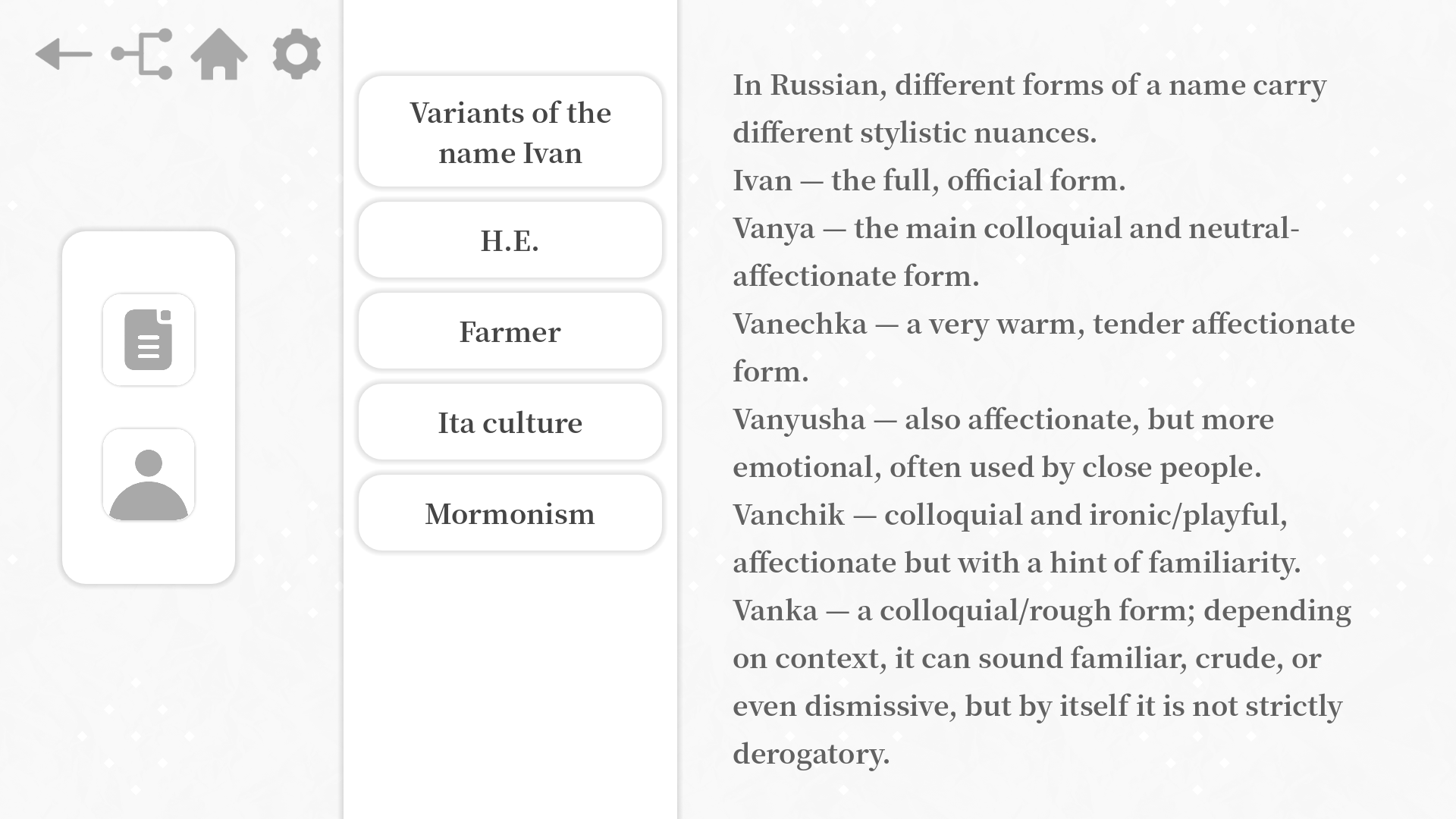 Variants of the name Ivan

H.E.

Farmer

Ita culture

Mormonism

In Russian, different forms of a name carry different stylistic nuances.
Ivan — the full, official form.
Vanya — the main colloquial and neutral-affectionate form.
Vanechka — a very warm, tender affectionate form.
Vanyusha — also affectionate, but more emotional, often used by close people.
Vanchik — colloquial and ironic/playful, affectionate but with a hint of familiarity.
Vanka — a colloquial/rough form; depending on context, it can sound familiar, crude, or even dismissive, but by itself it is not strictly derogatory.